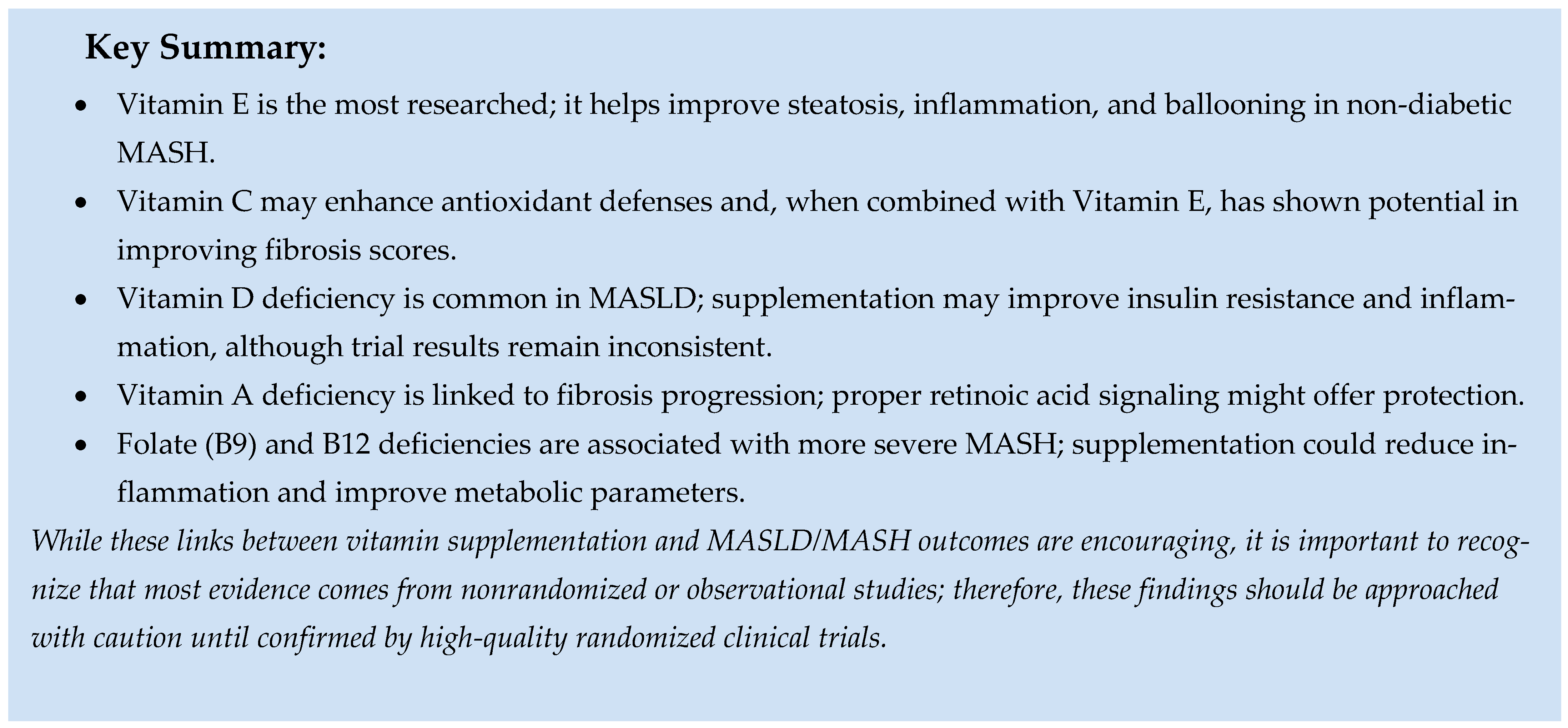 Key Summary:

• Vitamin E is the most researched; it helps improve steatosis, inflammation, and ballooning in non-diabetic MASH.
• Vitamin C may enhance antioxidant defenses and, when combined with Vitamin E, has shown potential in improving fibrosis scores.
• Vitamin D deficiency is common in MASLD; supplementation may improve insulin resistance and inflammation, although trial results remain inconsistent.
• Vitamin A deficiency is linked to fibrosis progression; proper retinoic acid signaling might offer protection.
• Folate (B9) and B12 deficiencies are associated with more severe MASH; supplementation could reduce inflammation and improve metabolic parameters.

While these links between vitamin supplementation and MASLD/MASH outcomes are encouraging, it is important to recognize that most evidence comes from nonrandomized or observational studies; therefore, these findings should be approached with caution until confirmed by high-quality randomized clinical trials.